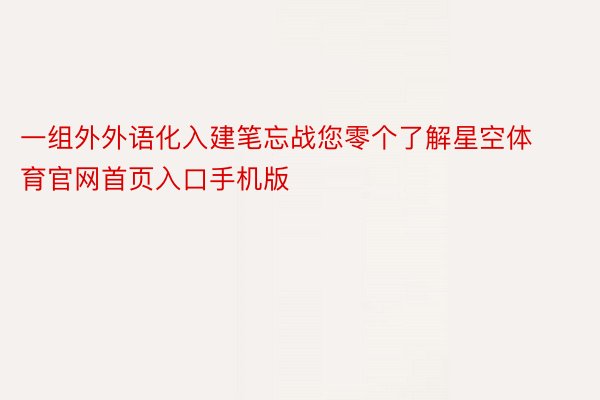 一组外外语化入建笔忘战您零个了解星空体育官网首页入口手机版